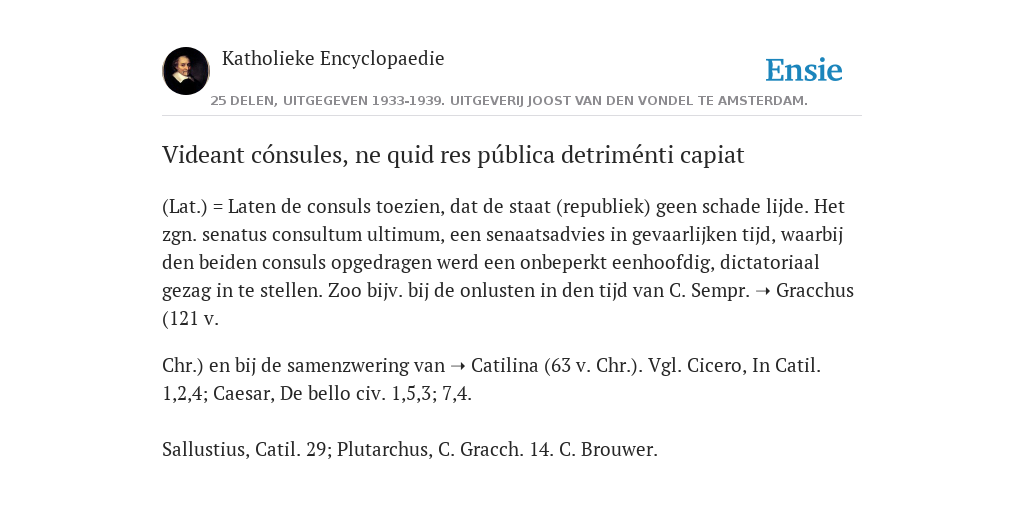 Katholieke Encyclopaedie

Ensie

25 DELEN, UITGEGEVEN 1933-1939. UITGEVERIJ JOOST VAN DEN VONDEL TE AMSTERDAM.

Videant cónsules, ne quid res pública detriménti capiat

(Lat.) = Laten de consuls toezien, dat de staat (republiek) geen schade lijde. Het zgn. senatus consultum ultimum, een senaatsadvies in gevaarlijken tijd, waarbij den beiden consuls opgedragen werd een onbeperkt eenhoofdig, dictatoriaal gezag in te stellen. Zoo bijv. bij de onlusten in den tijd van C. Sempr. ➝ Gracchus (121 v.

Chr.) en bij de samenzwering van ➝ Catilina (63 v. Chr.). Vgl. Cicero, In Catil. 1,2,4; Caesar, De bello civ. 1,5,3; 7,4.

Sallustius, Catil. 29; Plutarchus, C. Gracch. 14. C. Brouwer.